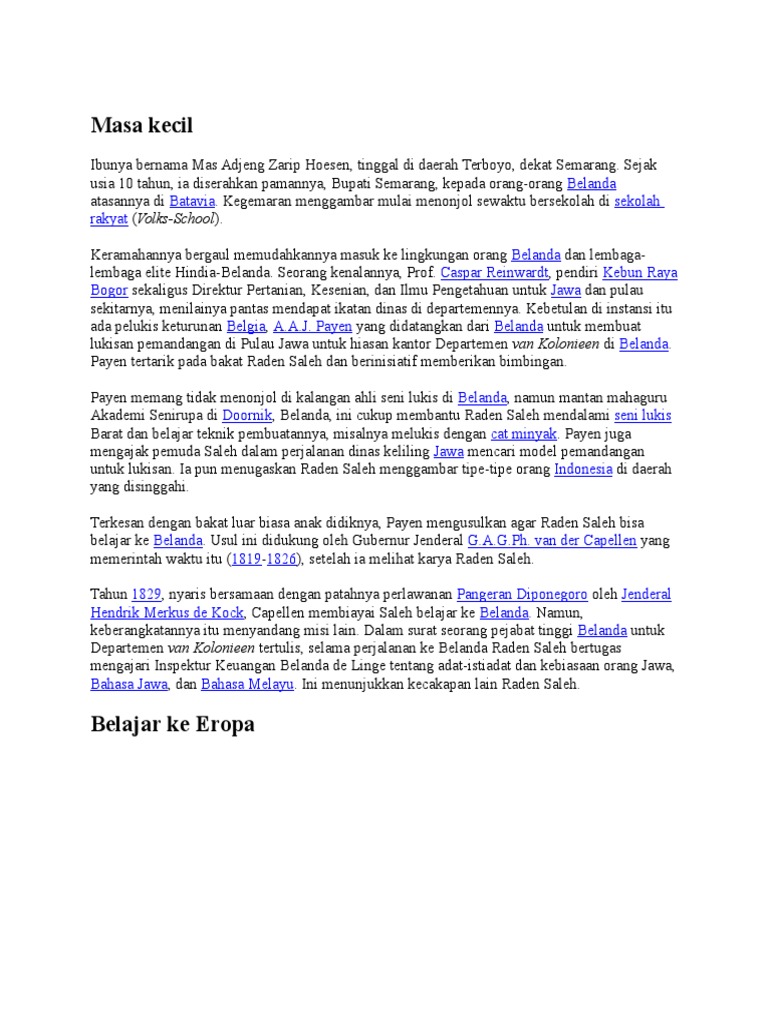 Masa kecil

Ibunya bernama Mas Adjeng Zarip Hoesen, tinggal di daerah Terboyo, dekat Semarang. Sejak usia 10 tahun, ia diserahkan pamannya, Bupati Semarang, kepada orang-orang Belanda atasannya di Batavia. Kegemaran menggambar mulai menonjol sewaktu bersekolah di sekolah rakyat (Volks-School).

Keramahannya bergaul memudahkannya masuk ke lingkungan orang Belanda dan lembaga-lembaga elite Hindia-Belanda. Seorang kenalannya, Prof. Caspar Reinwardt, pendiri Kebun Raya Bogor sekaligus Direktur Pertanian, Kesenian, dan Ilmu Pengetahuan untuk Jawa dan pulau sekitarnya, menilainya pantas mendapat ikatan dinas di departemennya. Kebetulan di instansi itu ada pelukis keturunan Belgia, A.A.J. Payen yang didatangkan dari Belanda untuk membuat lukisan pemandangan di Pulau Jawa untuk hiasan kantor Departemen van Kolonieen di Belanda. Payen tertarik pada bakat Raden Saleh dan berinisiatif memberikan bimbingan.

Payen memang tidak menonjol di kalangan ahli seni lukis di Belanda, namun mantan mahaguru Akademi Senirupa di Doornik, Belanda, ini cukup membantu Raden Saleh mendalami seni lukis Barat dan belajar teknik pembuatannya, misalnya melukis dengan cat minyak. Payen juga mengajak pemuda Saleh dalam perjalanan dinas keliling Jawa mencari model pemandangan untuk lukisan. Ia pun menugaskan Raden Saleh menggambar tipe-tipe orang Indonesia di daerah yang disinggahi.

Terkesan dengan bakat luar biasa anak didiknya, Payen mengusulkan agar Raden Saleh bisa belajar ke Belanda. Usul ini didukung oleh Gubernur Jenderal G.A.G.Ph. van der Capellen yang memerintah waktu itu (1819-1826), setelah ia melihat karya Raden Saleh.

Tahun 1829, nyaris bersamaan dengan patahnya perlawanan Pangeran Diponegoro oleh Jenderal Hendrik Merkus de Kock, Capellen membiayai Saleh belajar ke Belanda. Namun, keberangkatannya itu menyandang misi lain. Dalam surat seorang pejabat tinggi Belanda untuk Departemen van Kolonieen tertulis, selama perjalanan ke Belanda Raden Saleh bertugas mengajari Inspektur Keuangan Belanda de Linge tentang adat-istiadat dan kebiasaan orang Jawa, Bahasa Jawa, dan Bahasa Melayu. Ini menunjukkan kecakapan lain Raden Saleh.

Belajar ke Eropa